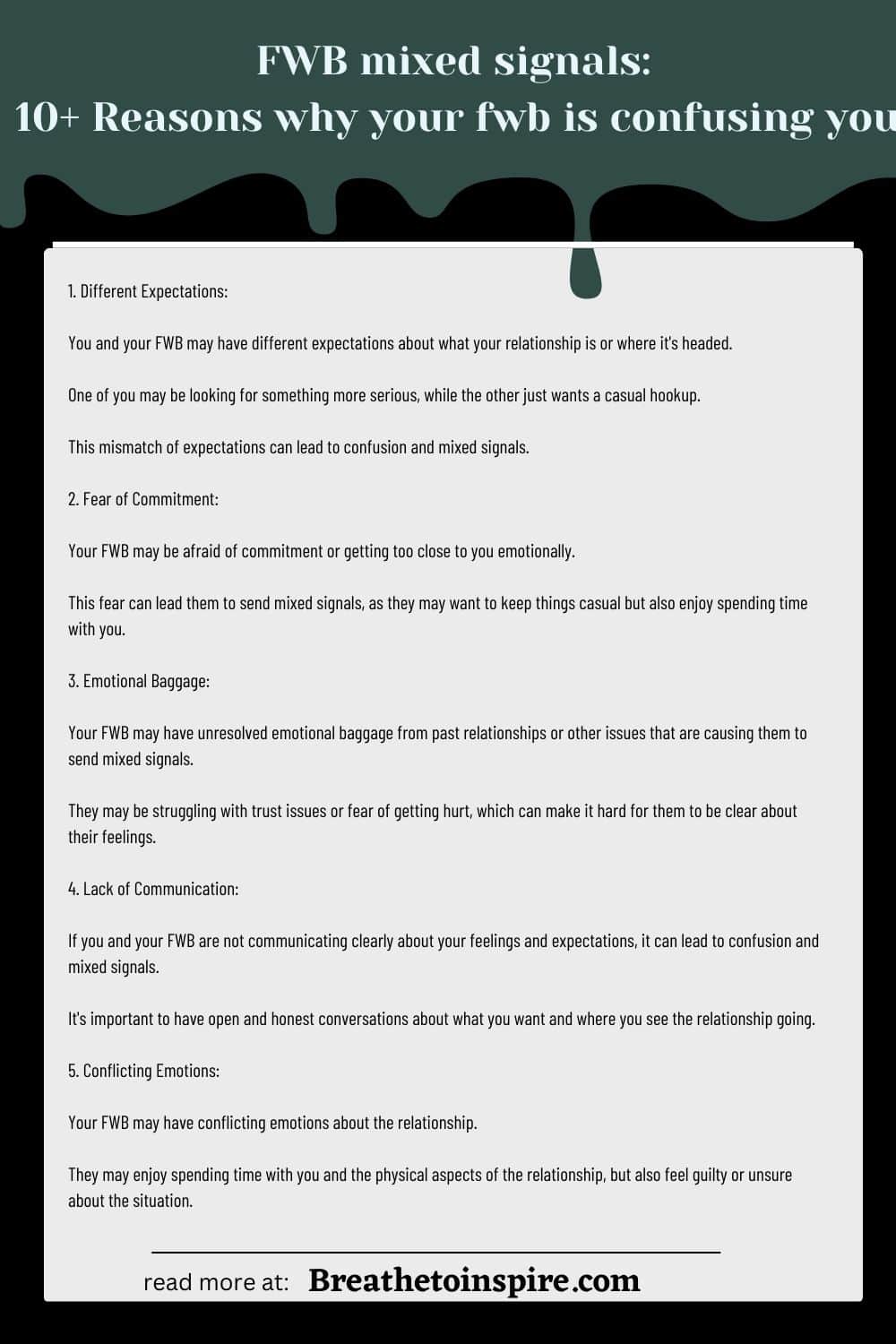 FWB mixed signals:
10+ Reasons why your fwb is confusing you

1. Different Expectations:

You and your FWB may have different expectations about what your relationship is or where it's headed.

One of you may be looking for something more serious, while the other just wants a casual hookup.

This mismatch of expectations can lead to confusion and mixed signals.

2. Fear of Commitment:

Your FWB may be afraid of commitment or getting too close to you emotionally.

This fear can lead them to send mixed signals, as they may want to keep things casual but also enjoy spending time with you.

3. Emotional Baggage:

Your FWB may have unresolved emotional baggage from past relationships or other issues that are causing them to send mixed signals.

They may be struggling with trust issues or fear of getting hurt, which can make it hard for them to be clear about their feelings.

4. Lack of Communication:

If you and your FWB are not communicating clearly about your feelings and expectations, it can lead to confusion and mixed signals.

It's important to have open and honest conversations about what you want and where you see the relationship going.

5. Conflicting Emotions:

Your FWB may have conflicting emotions about the relationship.

They may enjoy spending time with you and the physical aspects of the relationship, but also feel guilty or unsure about the situation.

read more at: Breathetoinspire.com